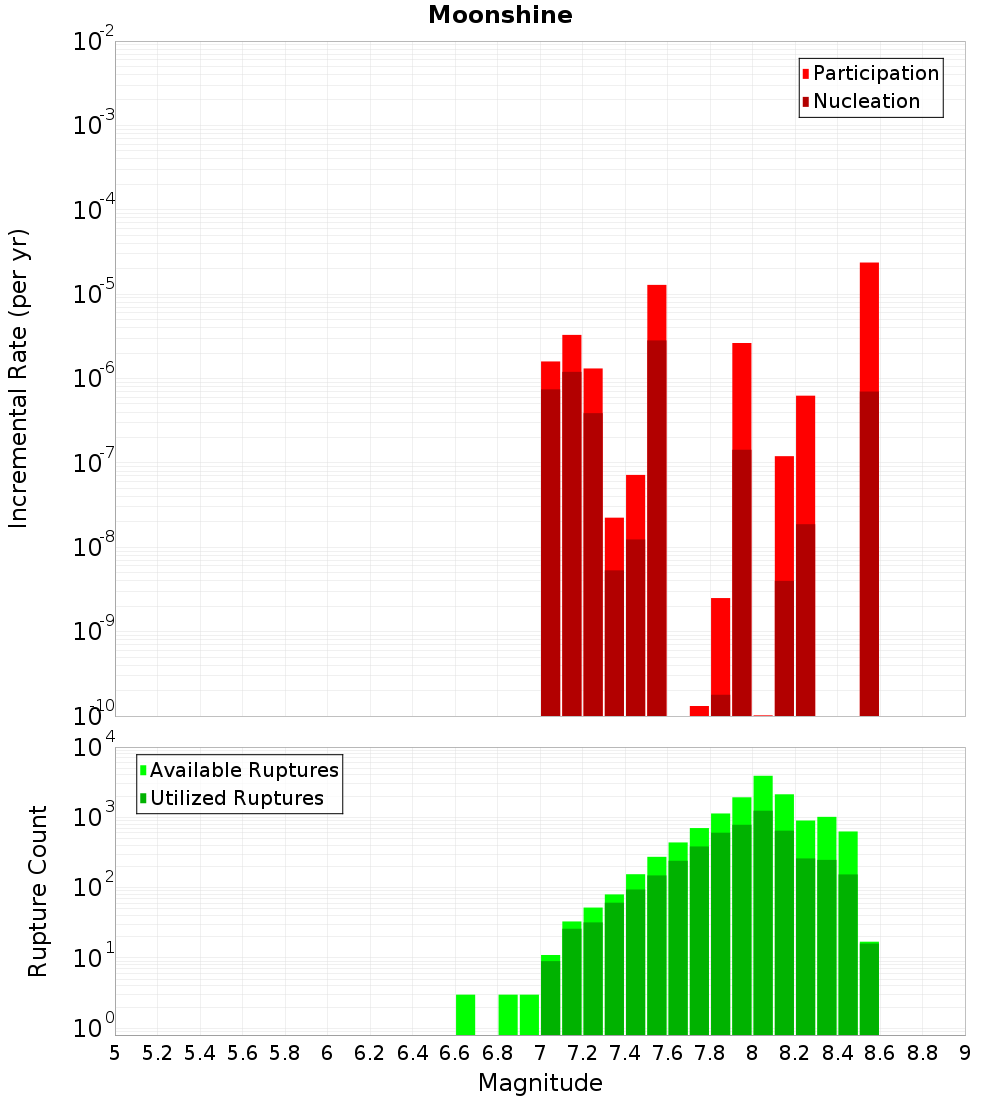 Moonshine

Participation
Nucleation

Incremental Rate (per yr)

$10^{-2}$
$10^{-3}$
$10^{-4}$
$10^{-5}$
$10^{-6}$
$10^{-7}$
$10^{-8}$
$10^{-9}$
$10^{-10}$

Available Ruptures
Utilized Ruptures

Rupture Count

$10^{4}$
$10^{3}$
$10^{2}$
$10^{1}$
$10^{0}$

5 5.2 5.4 5.6 5.8 6 6.2 6.4 6.6 6.8 7 7.2 7.4 7.6 7.8 8 8.2 8.4 8.6 8.8 9

Magnitude